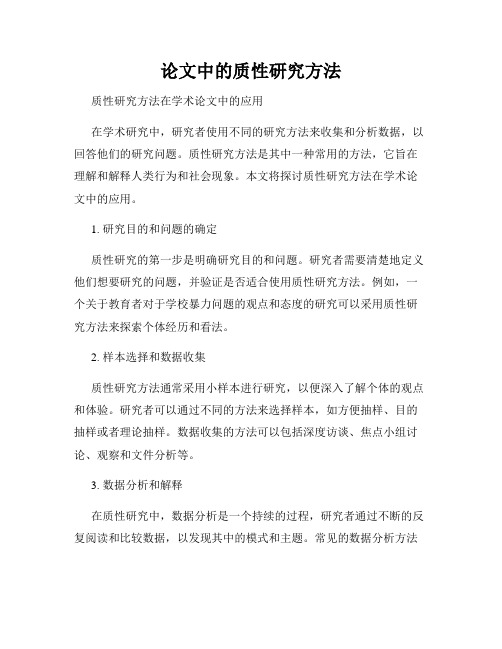 论文中的质性研究方法

质性研究方法在学术论文中的应用

在学术研究中，研究者使用不同的研究方法来收集和分析数据，以回答他们的研究问题。质性研究方法是其中一种常用的方法，它旨在理解和解释人类行为和社会现象。本文将探讨质性研究方法在学术论文中的应用。

1. 研究目的和问题的确定

质性研究的第一步是明确研究目的和问题。研究者需要清楚地定义他们想要研究的问题，并验证是否适合使用质性研究方法。例如，一个关于教育者对于学校暴力问题的观点和态度的研究可以采用质性研究方法来探索个体经历和看法。

2. 样本选择和数据收集

质性研究方法通常采用小样本进行研究，以便深入了解个体的观点和体验。研究者可以通过不同的方法来选择样本，如方便抽样、目的抽样或者理论抽样。数据收集的方法可以包括深度访谈、焦点小组讨论、观察和文件分析等。

3. 数据分析和解释

在质性研究中，数据分析是一个持续的过程，研究者通过不断的反复阅读和比较数据，以发现其中的模式和主题。常见的数据分析方法